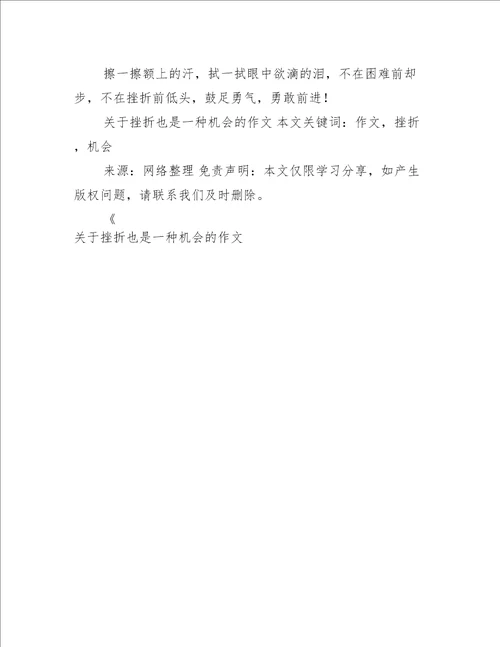 擦一擦额上的汗，拭一拭眼中欲滴的泪，不在困难前却步，不在挫折前低头，鼓足勇气，勇敢前进！

关于挫折也是一种机会的作文 本文关键词：作文，挫折，机会

来源：网络整理 免责声明：本文仅限学习分享，如产生版权问题，请联系我们及时删除。

《

关于挫折也是一种机会的作文